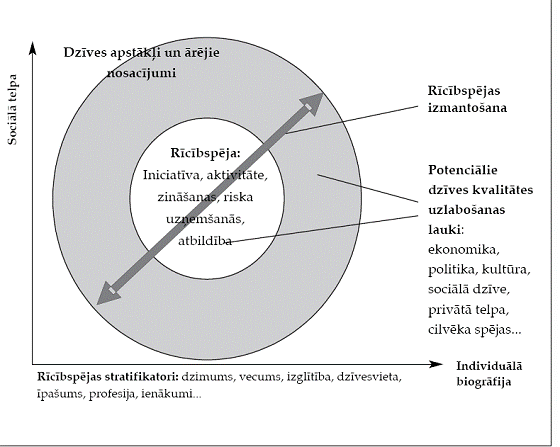 Sociālā telpa

Dzīves apstākļi un ārējie nosacījumi

Rīcībspēja:
Iniciatīva, aktivitāte, zināšanas, riska uzņemšanās, atbildība

Rīcībspējas izmantošana

Potenciālie dzīves kvalitātes uzlabošanas lauki:
ekonomika, politika, kultūra, sociālā dzīve, privātā telpa, cilvēka spējas...

Individuālā biogrāfija

Rīcībspējas stratifikatori: dzimums, vecums, izglītība, dzīvesvieta, īpašums, profesija, ienākumi...